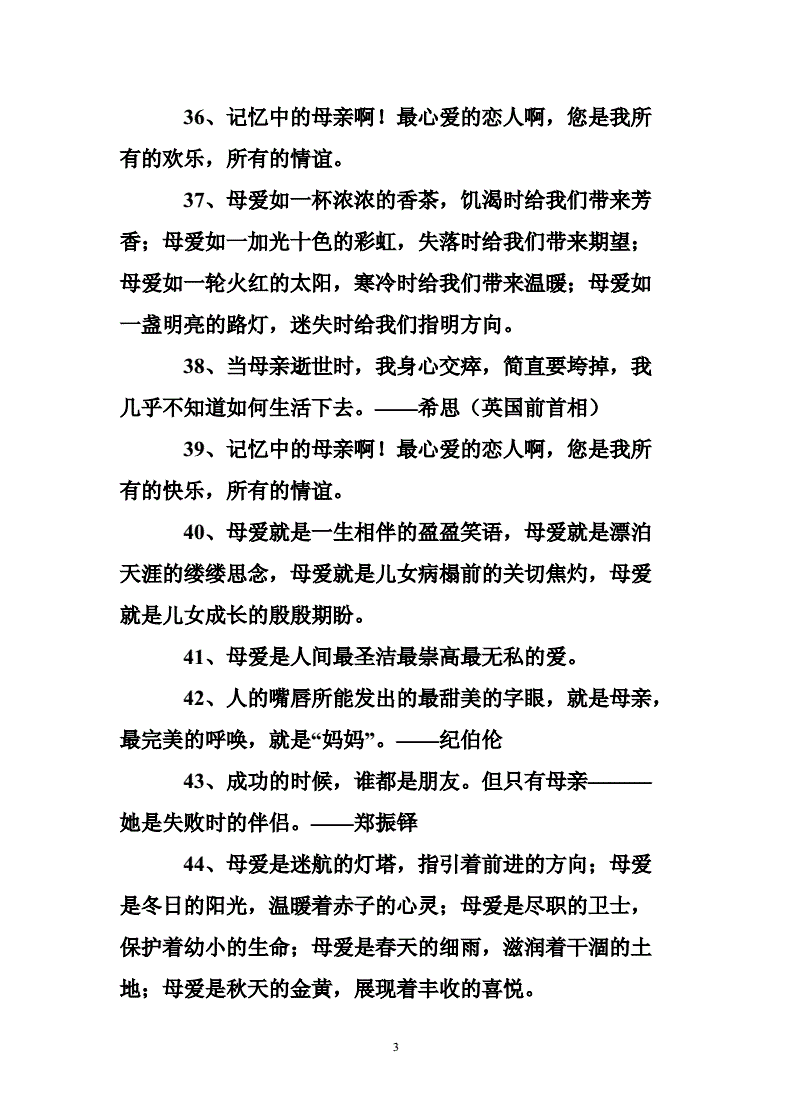 36、记忆中的母亲啊！最心爱的恋人啊，您是我所有的欢乐，所有的情谊。

37、母爱如一杯浓浓的香茶，饥渴时给我们带来芳香；母爱如一加光十色的彩虹，失落时给我们带来期望；母爱如一轮火红的太阳，寒冷时给我们带来温暖；母爱如一盏明亮的路灯，迷失时给我们指明方向。

38、当母亲逝世时，我身心交瘁，简直要垮掉，我几乎不知道如何生活下去。——希思（英国前首相）

39、记忆中的母亲啊！最心爱的恋人啊，您是我所有的快乐，所有的情谊。

40、母爱就是一生相伴的盈盈笑语，母爱就是漂泊天涯的缕缕思念，母爱就是儿女病榻前的关切焦灼，母爱就是儿女成长的殷殷期盼。

41、母爱是人间最圣洁最崇高最无私的爱。

42、人的嘴唇所能发出的最甜美的字眼，就是母亲，最完美的呼唤，就是“妈妈”。——纪伯伦

43、成功的时候，谁都是朋友。但只有母亲———她是失败时的伴侣。——郑振铎

44、母爱是迷航的灯塔，指引着前进的方向；母爱是冬日的阳光，温暖着赤子的心灵；母爱是尽职的卫士，保护着幼小的生命；母爱是春天的细雨，滋润着干涸的土地；母爱是秋天的金黄，展现着丰收的喜悦。

3